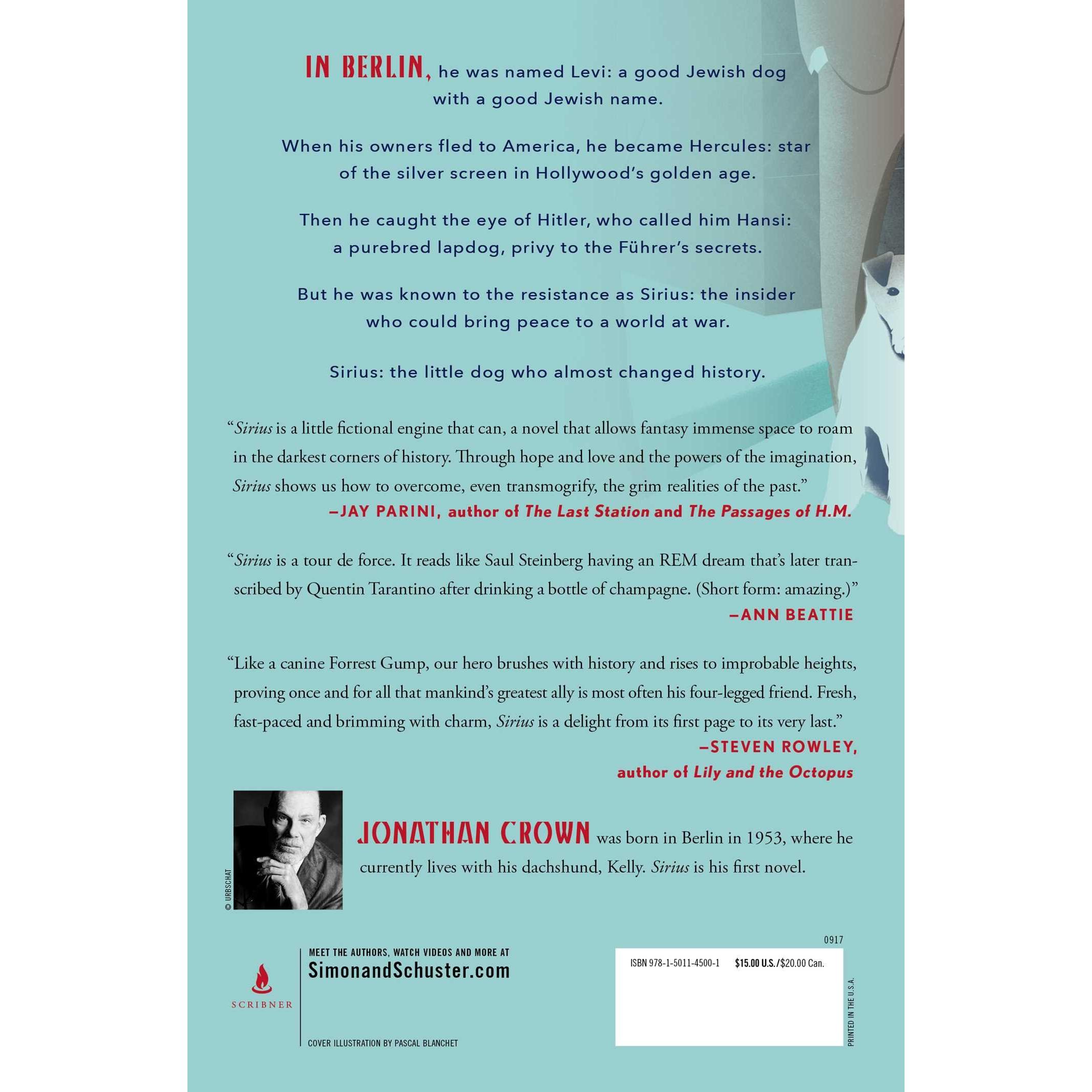 IN BERLIN, he was named Levi: a good Jewish dog with a good Jewish name.

When his owners fled to America, he became Hercules: star of the silver screen in Hollywood's golden age.

Then he caught the eye of Hitler, who called him Hansi: a purebred lapdog, privy to the Führer's secrets.

But he was known to the resistance as Sirius: the insider who could bring peace to a world at war.

Sirius: the little dog who almost changed history.

"Sirius is a little fictional engine that can, a novel that allows fantasy immense space to roam in the darkest corners of history. Through hope and love and the powers of the imagination, Sirius shows us how to overcome, even transmogrify, the grim realities of the past."
—JAY PARINI, author of The Last Station and The Passages of H.M.

"Sirius is a tour de force. It reads like Saul Steinberg having an REM dream that's later transcribed by Quentin Tarantino after drinking a bottle of champagne. (Short form: amazing.)"
—ANN BEATTIE

"Like a canine Forrest Gump, our hero brushes with history and rises to improbable heights, proving once and for all that mankind's greatest ally is most often his four-legged friend. Fresh, fast-paced and brimming with charm, Sirius is a delight from its first page to its very last."
—STEVEN ROWLEY, author of Lily and the Octopus

© URBSCHAT

JONATHAN CROWN was born in Berlin in 1953, where he currently lives with his dachshund, Kelly. Sirius is his first novel.

SCRIBNER

MEET THE AUTHORS, WATCH VIDEOS AND MORE AT
SimonandSchuster.com

COVER ILLUSTRATION BY PASCAL BLANCHET

0917

ISBN 978-1-5011-4500-1 $15.00 U.S./$20.00 Can.

PRINTED IN THE U.S.A.